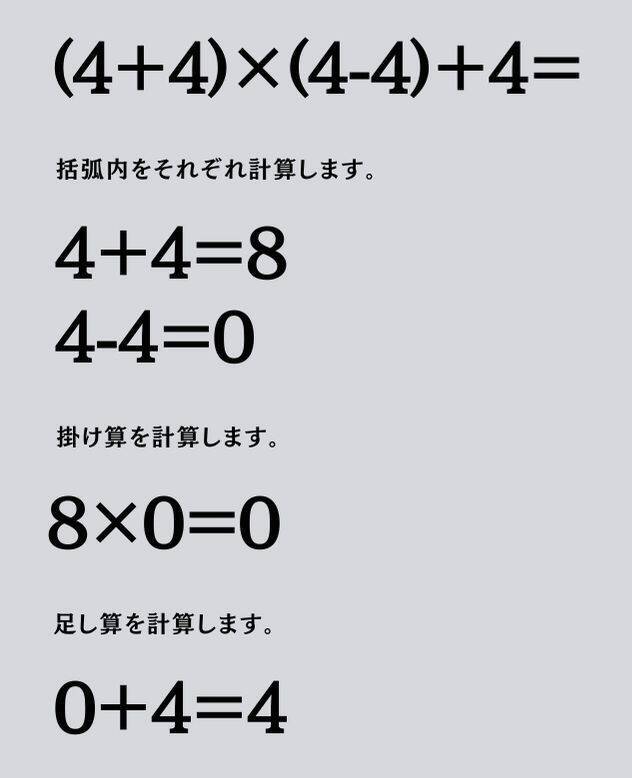 $(4+4)\times(4-4)+4=$

括弧内をそれぞれ計算します。

$4+4=8$
$4-4=0$

掛け算を計算します。

$8\times0=0$

足し算を計算します。

$0+4=4$